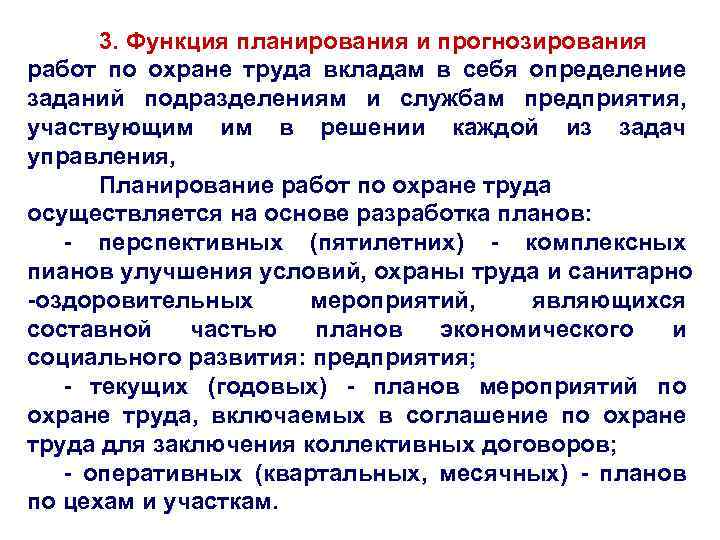 3. Функция планирования и прогнозирования работ по охране труда вкладам в себя определение заданий подразделениям и службам предприятия, участвующим им в решении каждой из задач управления,

Планирование работ по охране труда осуществляется на основе разработка планов:

- перспективных (пятилетних) - комплексных пианов улучшения условий, охраны труда и санитарно -оздоровительных мероприятий, являющихся составной частью планов экономического и социального развития: предприятия;

- текущих (годовых) - планов мероприятий по охране труда, включаемых в соглашение по охране труда для заключения коллективных договоров;

- оперативных (квартальных, месячных) - планов по цехам и участкам.